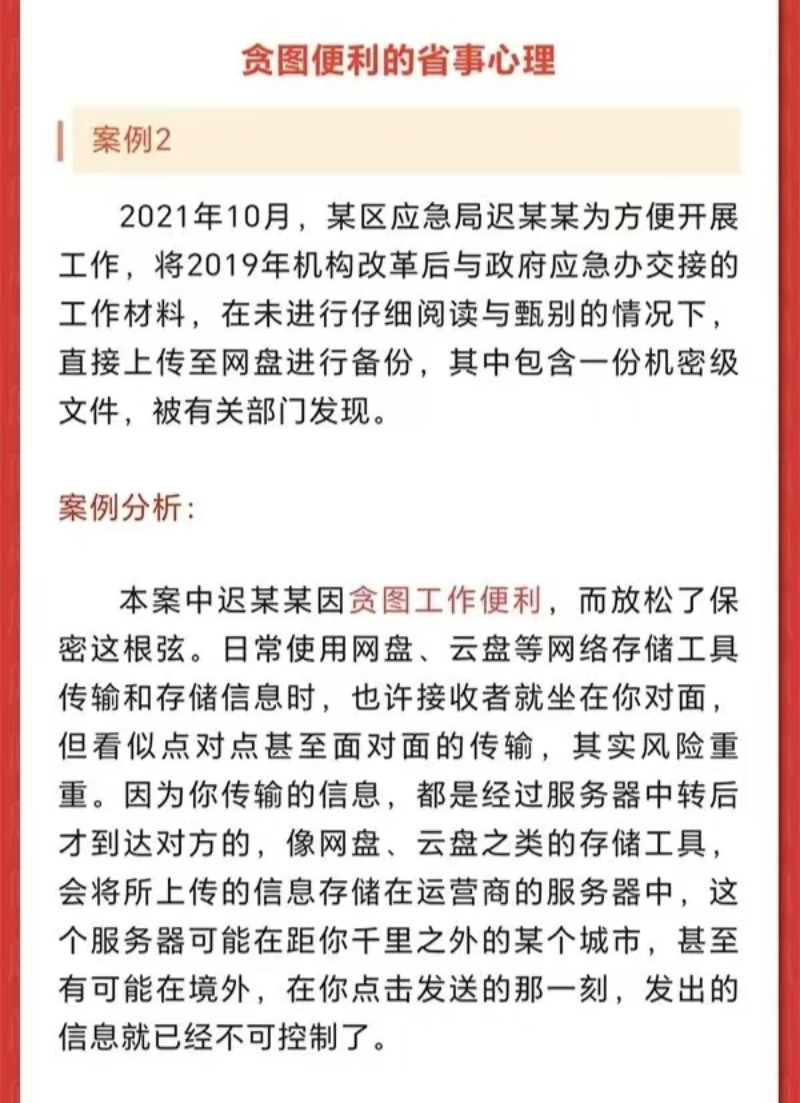 贪图便利的省事心理

案例2

2021年10月，某区应急局迟某某为方便开展工作，将2019年机构改革后与政府应急办交接的工作材料，在未进行仔细阅读与甄别的情况下，直接上传至网盘进行备份，其中包含一份机密级文件，被有关部门发现。

案例分析：

本案中迟某某因贪图工作便利，而放松了保密这根弦。日常使用网盘、云盘等网络存储工具传输和存储信息时，也许接收者就坐在你对面，但看似点对点甚至面对面的传输，其实风险重重。因为你传输的信息，都是经过服务器中转后才到达对方的，像网盘、云盘之类的存储工具，会将所上传的信息存储在运营商的服务器中，这个服务器可能在距你千里之外的某个城市，甚至有可能在境外，在你点击发送的那一刻，发出的信息就已经不可控制了。